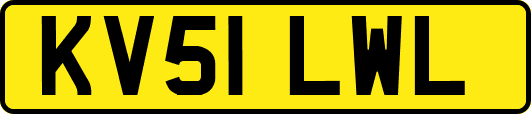 KV51 LWL